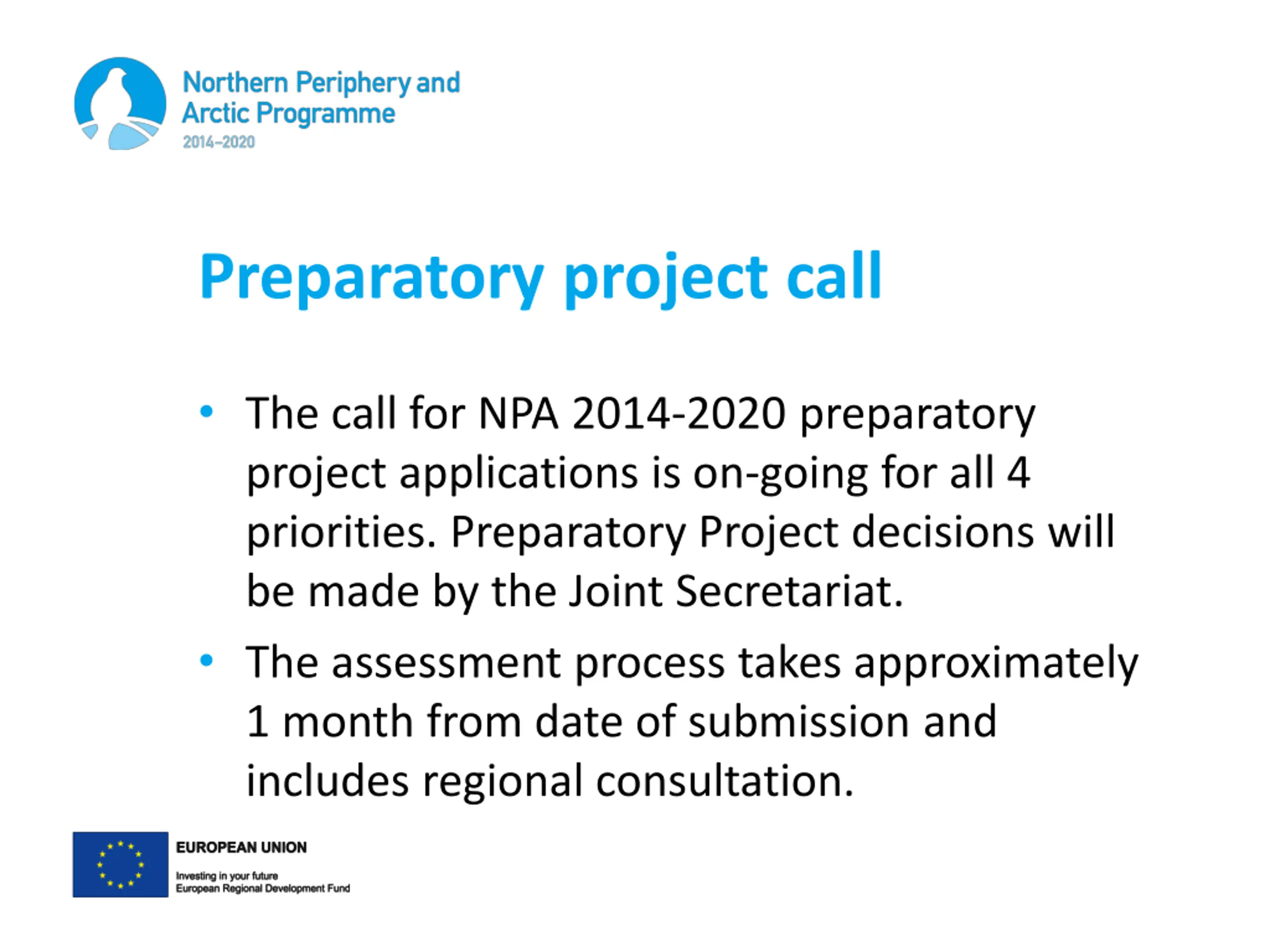 Northern Periphery and Arctic Programme
2014–2020

Preparatory project call

• The call for NPA 2014-2020 preparatory project applications is on-going for all 4 priorities. Preparatory Project decisions will be made by the Joint Secretariat.

• The assessment process takes approximately 1 month from date of submission and includes regional consultation.

EUROPEAN UNION
Investing in your future
European Regional Development Fund